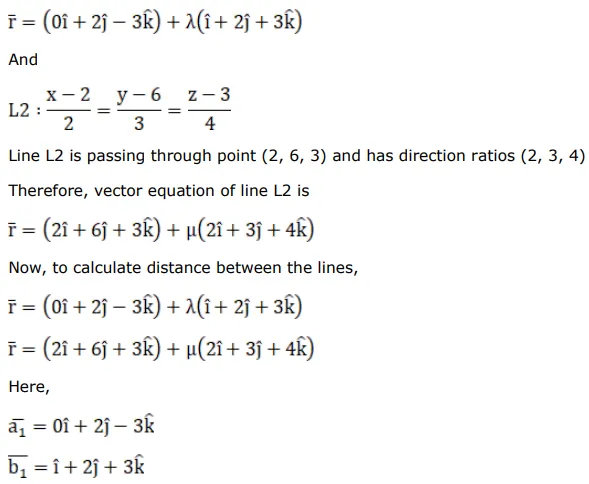 $\bar{r} = (0\hat{i} + 2\hat{j} - 3\hat{k}) + \lambda(\hat{i} + 2\hat{j} + 3\hat{k})$

And

$L2 : \frac{x-2}{2} = \frac{y-6}{3} = \frac{z-3}{4}$

Line L2 is passing through point (2, 6, 3) and has direction ratios (2, 3, 4)

Therefore, vector equation of line L2 is

$\bar{r} = (2\hat{i} + 6\hat{j} + 3\hat{k}) + \mu(2\hat{i} + 3\hat{j} + 4\hat{k})$

Now, to calculate distance between the lines,

$\bar{r} = (0\hat{i} + 2\hat{j} - 3\hat{k}) + \lambda(\hat{i} + 2\hat{j} + 3\hat{k})$

$\bar{r} = (2\hat{i} + 6\hat{j} + 3\hat{k}) + \mu(2\hat{i} + 3\hat{j} + 4\hat{k})$

Here,

$\overline{a_1} = 0\hat{i} + 2\hat{j} - 3\hat{k}$

$\overline{b_1} = \hat{i} + 2\hat{j} + 3\hat{k}$